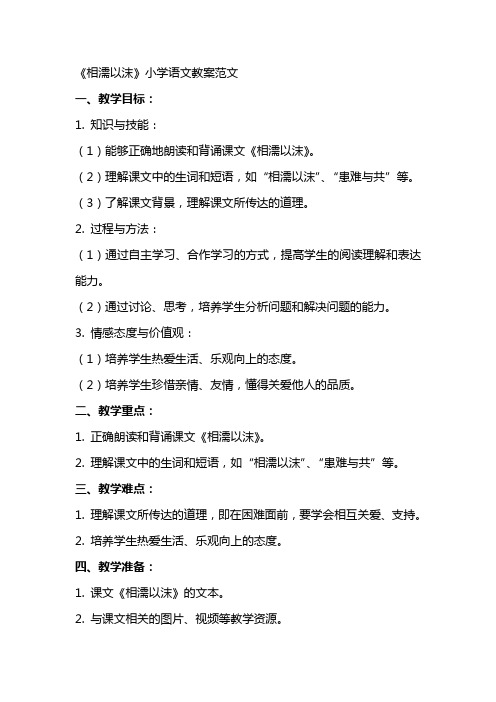 《相濡以沫》小学语文教案范文

一、教学目标：

1. 知识与技能：

（1）能够正确地朗读和背诵课文《相濡以沫》。

（2）理解课文中的生词和短语，如“相濡以沫”、“患难与共”等。

（3）了解课文背景，理解课文所传达的道理。

2. 过程与方法：

（1）通过自主学习、合作学习的方式，提高学生的阅读理解和表达能力。

（2）通过讨论、思考，培养学生分析问题和解决问题的能力。

3. 情感态度与价值观：

（1）培养学生热爱生活、乐观向上的态度。

（2）培养学生珍惜亲情、友情，懂得关爱他人的品质。

二、教学重点：

1. 正确朗读和背诵课文《相濡以沫》。

2. 理解课文中的生词和短语，如“相濡以沫”、“患难与共”等。

三、教学难点：

1. 理解课文所传达的道理，即在困难面前，要学会相互关爱、支持。

2. 培养学生热爱生活、乐观向上的态度。

四、教学准备：

1. 课文《相濡以沫》的文本。

2. 与课文相关的图片、视频等教学资源。